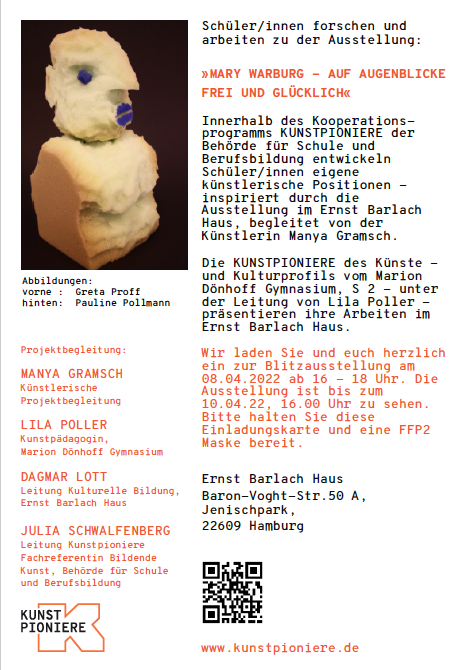 Abbildungen:
vorne : Greta Proff
hinten: Pauline Pollmann

Projektbegleitung:

MANYA GRAMSCH
Künstlerische Projektbegleitung

LILA POLLER
Kunstpädagogin, Marion Dönhoff Gymnasium

DAGMAR LOTT
Leitung Kulturelle Bildung, Ernst Barlach Haus

JULIA SCHWALFENBERG
Leitung Kunstpioniere Fachreferentin Bildende Kunst, Behörde für Schule und Berufsbildung

KUNST PIONIERE

Schüler/innen forschen und arbeiten zu der Ausstellung:

»MARY WARBURG – AUF AUGENBLICKE FREI UND GLÜCKLICH«

Innerhalb des Kooperationsprogramms KUNSTPIONIERE der Behörde für Schule und Berufsbildung entwickeln Schüler/innen eigene künstlerische Positionen – inspiriert durch die Ausstellung im Ernst Barlach Haus, begleitet von der Künstlerin Manya Gramsch.

Die KUNSTPIONIERE des Künste – und Kulturprofils vom Marion Dönhoff Gymnasium, S 2 – unter der Leitung von Lila Poller – präsentieren ihre Arbeiten im Ernst Barlach Haus.

Wir laden Sie und euch herzlich ein zur Blitzausstellung am 08.04.2022 ab 16 – 18 Uhr. Die Ausstellung ist bis zum 10.04.22, 16.00 Uhr zu sehen. Bitte halten Sie diese Einladungskarte und eine FFP2 Maske bereit.

Ernst Barlach Haus
Baron-Voght-Str.50 A,
Jenischpark,
22609 Hamburg

www.kunstpioniere.de